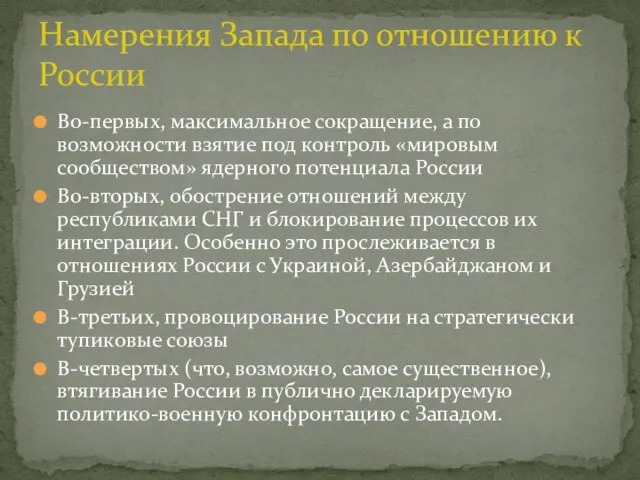 Намерения Запада по отношению к России

Во-первых, максимальное сокращение, а по возможности взятие под контроль «мировым сообществом» ядерного потенциала России

Во-вторых, обострение отношений между республиками СНГ и блокирование процессов их интеграции. Особенно это прослеживается в отношениях России с Украиной, Азербайджаном и Грузией

В-третьих, провоцирование России на стратегически тупиковые союзы

В-четвертых (что, возможно, самое существенное), втягивание России в публично декларируемую политико-военную конфронтацию с Западом.